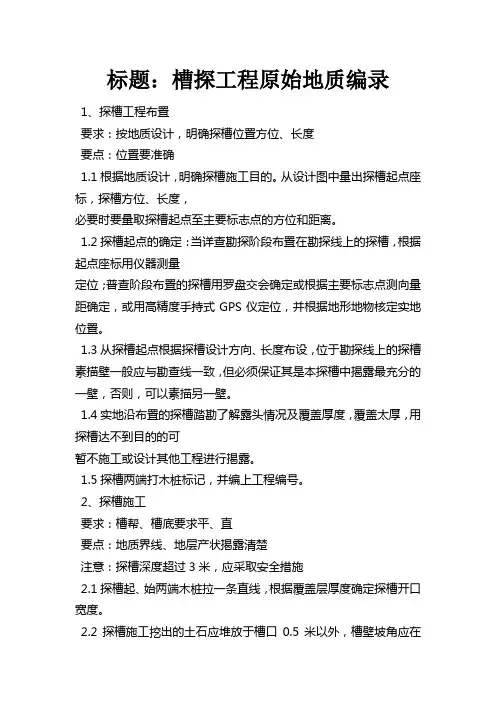 标题：槽探工程原始地质编录

1、探槽工程布置

要求：按地质设计，明确探槽位置方位、长度

要点：位置要准确

1.1 根据地质设计，明确探槽施工目的。从设计图中量出探槽起点座标，探槽方位、长度，
必要时要量取探槽起点至主要标志点的方位和距离。

1.2 探槽起点的确定：当详查勘探阶段布置在勘探线上的探槽，根据起点座标用仪器测量
定位；普查阶段布置的探槽用罗盘交会确定或根据主要标志点测向量距确定，或用高精度手持式 GPS 仪定位，并根据地形地物核定实地位置。

1.3 从探槽起点根据探槽设计方向、长度布设，位于勘探线上的探槽素描壁一般应与勘查线一致，但必须保证其是本探槽中揭露最充分的一壁，否则，可以素描另一壁。

1.4 实地沿布置的探槽踏勘了解露头情况及覆盖厚度，覆盖太厚，用探槽达不到目的的可
暂不施工或设计其他工程进行揭露。

1.5 探槽两端打木桩标记，并编上工程编号。

2、探槽施工

要求：槽帮、槽底要求平、直

要点：地质界线、地层产状揭露清楚

注意：探槽深度超过 3 米，应采取安全措施

2.1 探槽起、始两端木桩拉一条直线，根据覆盖层厚度确定探槽开口宽度。

2.2 探槽施工挖出的土石应堆放于槽口 0.5 米以外，槽壁坡角应在